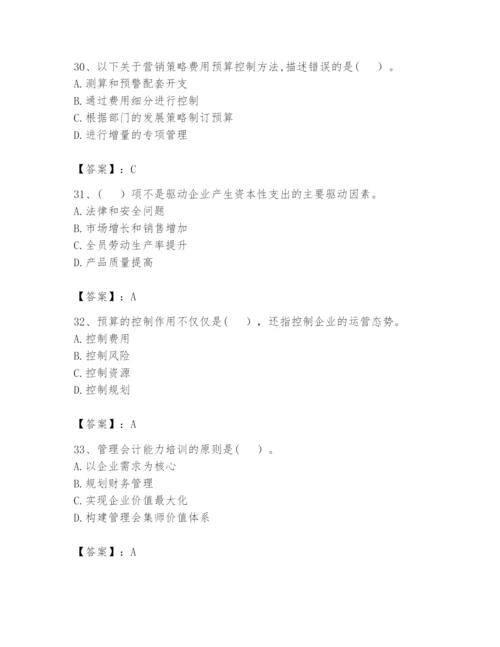 30、以下关于营销策略费用预算控制方法,描述错误的是(　)。
A. 测算和预警配套开支
B. 通过费用细分进行控制
C. 根据部门的发展策略制订预算
D. 进行增量的专项管理

【答案】：C

31、(　)项不是驱动企业产生资本性支出的主要驱动因素。
A. 法律和安全问题
B. 市场增长和销售增加
C. 全员劳动生产率提升
D. 产品质量提高

【答案】：A

32、预算的控制作用不仅仅是(　)，还指控制企业的运营态势。
A. 控制费用
B. 控制风险
C. 控制资源
D. 控制规划

【答案】：A

33、管理会计能力培训的原则是(　)。
A. 以企业需求为核心
B. 规划财务管理
C. 实现企业价值最大化
D. 构建管理会集师价值体系

【答案】：A